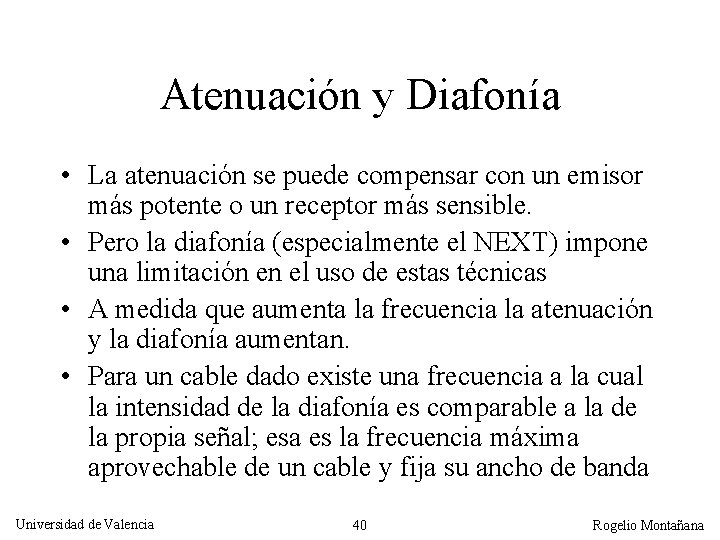 Atenuación y Diafonía

• La atenuación se puede compensar con un emisor más potente o un receptor más sensible.
• Pero la diafonía (especialmente el NEXT) impone una limitación en el uso de estas técnicas
• A medida que aumenta la frecuencia la atenuación y la diafonía aumentan.
• Para un cable dado existe una frecuencia a la cual la intensidad de la diafonía es comparable a la de la propia señal; esa es la frecuencia máxima aprovechable de un cable y fija su ancho de banda

Universidad de Valencia 40 Rogelio Montañana